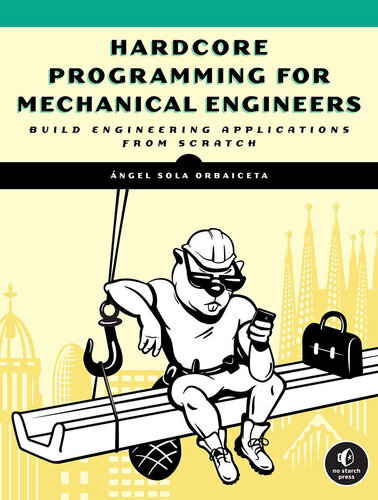 HARDCORE PROGRAMMING FOR MECHANICAL ENGINEERS

BUILD ENGINEERING APPLICATIONS FROM SCRATCH

ÁNGEL SOLA ORBAICETA

no starch press